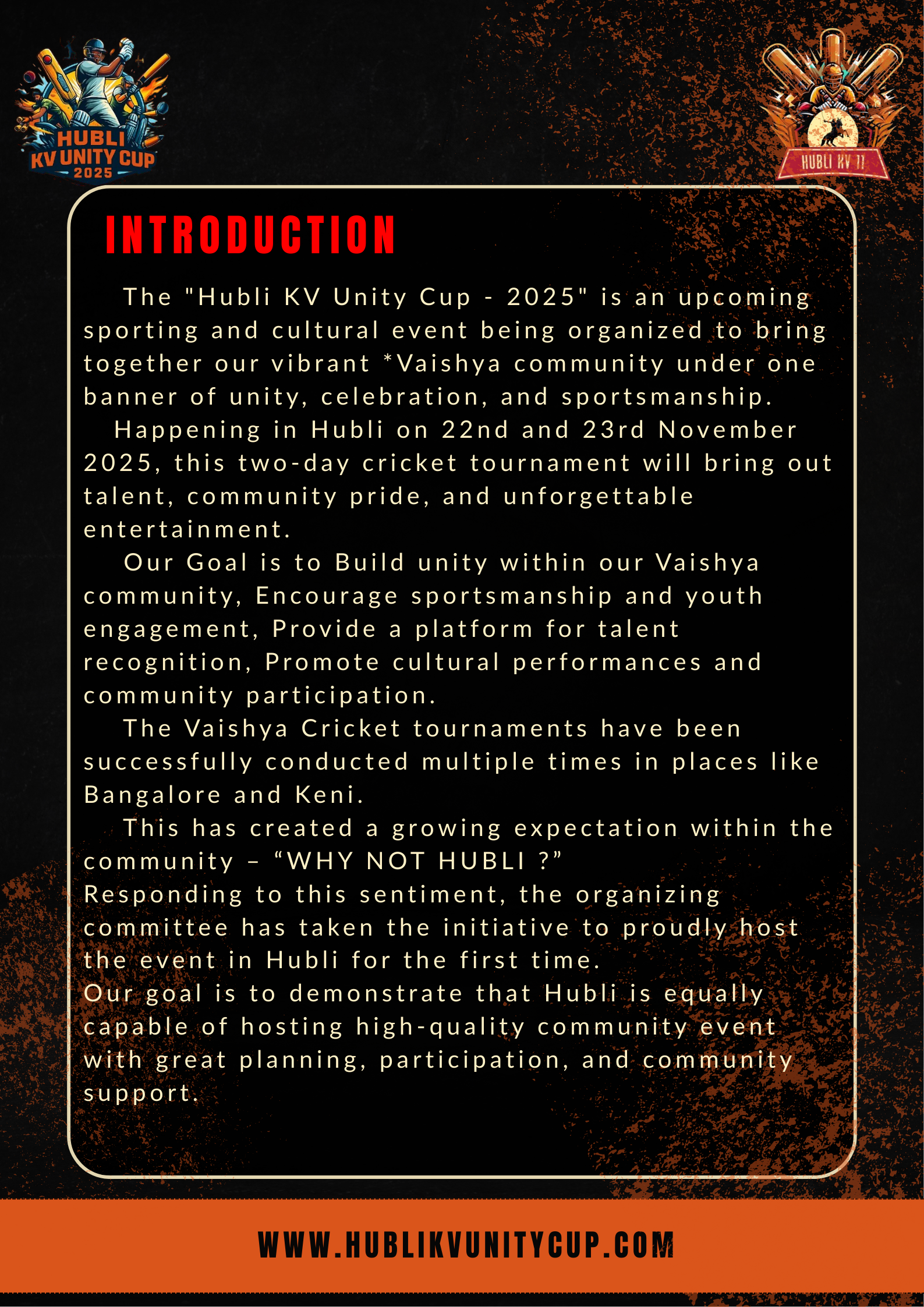 HUBLI KV UNITY CUP 2025

HUBLI KV 11

INTRODUCTION

The "Hubli KV Unity Cup - 2025" is an upcoming sporting and cultural event being organized to bring together our vibrant *Vaishya community under one banner of unity, celebration, and sportsmanship.

Happening in Hubli on 22nd and 23rd November 2025, this two-day cricket tournament will bring out talent, community pride, and unforgettable entertainment.

Our Goal is to Build unity within our Vaishya community, Encourage sportsmanship and youth engagement, Provide a platform for talent recognition, Promote cultural performances and community participation.

The Vaishya Cricket tournaments have been successfully conducted multiple times in places like Bangalore and Keni.

This has created a growing expectation within the community – “WHY NOT HUBLI ?”
Responding to this sentiment, the organizing committee has taken the initiative to proudly host the event in Hubli for the first time.
Our goal is to demonstrate that Hubli is equally capable of hosting high-quality community event with great planning, participation, and community support.

WWW.HUBLIKVUNITYCUP.COM